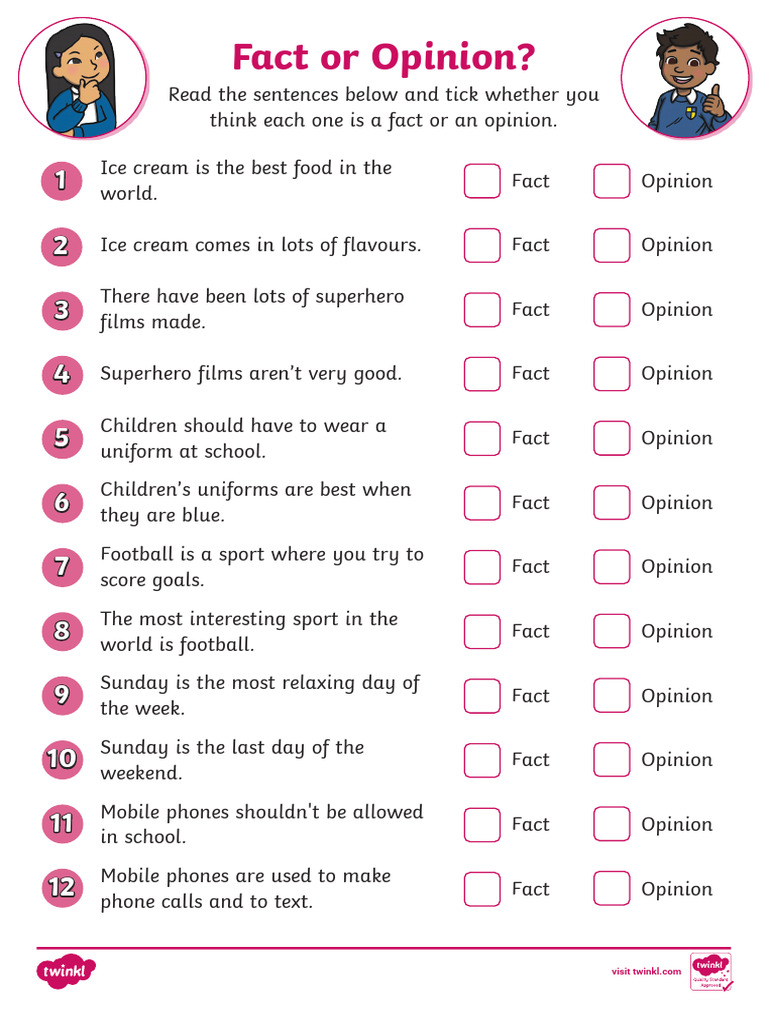 Fact or Opinion?

Read the sentences below and tick whether you think each one is a fact or an opinion.

1 Ice cream is the best food in the world. Fact Opinion

2 Ice cream comes in lots of flavours. Fact Opinion

3 There have been lots of superhero films made. Fact Opinion

4 Superhero films aren't very good. Fact Opinion

5 Children should have to wear a uniform at school. Fact Opinion

6 Children's uniforms are best when they are blue. Fact Opinion

7 Football is a sport where you try to score goals. Fact Opinion

8 The most interesting sport in the world is football. Fact Opinion

9 Sunday is the most relaxing day of the week. Fact Opinion

10 Sunday is the last day of the weekend. Fact Opinion

11 Mobile phones shouldn't be allowed in school. Fact Opinion

12 Mobile phones are used to make phone calls and to text. Fact Opinion

twinkl

visit twinkl.com

twinkl Quality Standard Approved